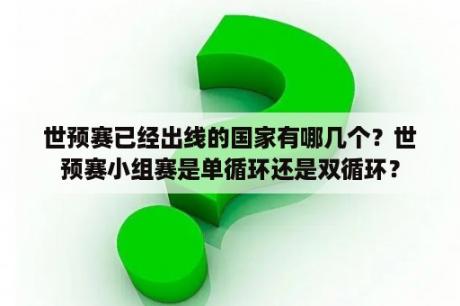 世预赛已经出线的国家有哪几个？世预赛小组赛是单循环还是双循环？